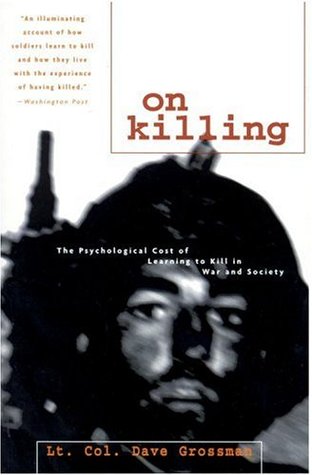 "An illuminating account of how soldiers learn to kill and how they live with the experience of having killed."
—Washington Post

on killing

The Psychological Cost of Learning to Kill in War and Society

Lt. Col. Dave Grossman